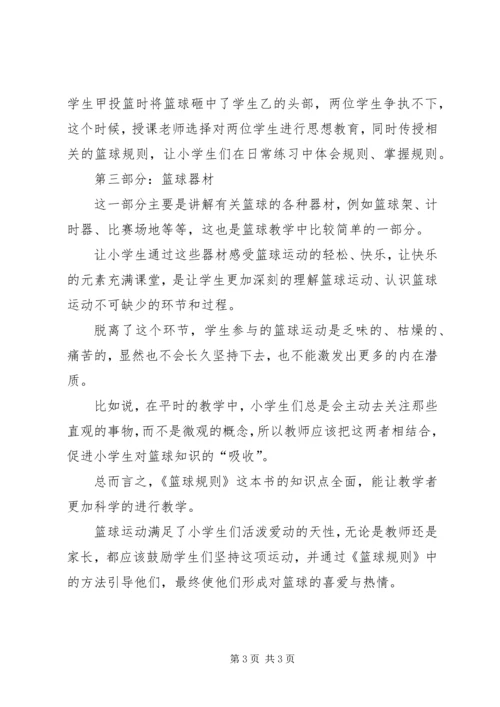 学生甲投篮时将篮球砸中了学生乙的头部，两位学生争执不下，这个时候，授课老师选择对两位学生进行思想教育，同时传授相关的篮球规则，让小学生们在日常练习中体会规则、掌握规则。

第三部分：篮球器材

这一部分主要是讲解有关篮球的各种器材，例如篮球架、计时器、比赛场地等等，这也是篮球教学中比较简单的一部分。

让小学生通过这些器材感受篮球运动的轻松、快乐，让快乐的元素充满课堂，是让学生更加深刻的理解篮球运动、认识篮球运动不可缺少的环节和过程。

脱离了这个环节，学生参与的篮球运动是乏味的、枯燥的、痛苦的，显然也不会长久坚持下去，也不能激发出更多的内在潜质。

比如说，在平时的教学中，小学生们总是会主动去关注那些直观的事物，而不是微观的概念，所以教师应该把这两者相结合，促进小学生对篮球知识的“吸收”。

总而言之，《篮球规则》这本书的知识点全面，能让教学者更加科学的进行教学。

篮球运动满足了小学生们活泼爱动的天性，无论是教师还是家长，都应该鼓励学生们坚持这项运动，并通过《篮球规则》中的方法引导他们，最终使他们形成对篮球的喜爱与热情。

第 3 页 共 3 页